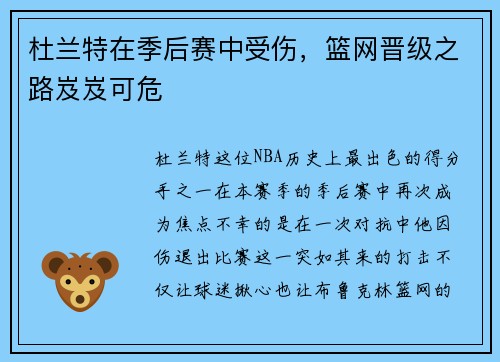 杜兰特在季后赛中受伤，篮网晋级之路岌岌可危

杜兰特这位NBA历史上最出色的得分手之一在本赛季的季后赛中再次成为焦点不幸的是在一次对抗中他因伤退出比赛这一突如其来的打击不仅让球迷揪心也让布鲁克林篮网的